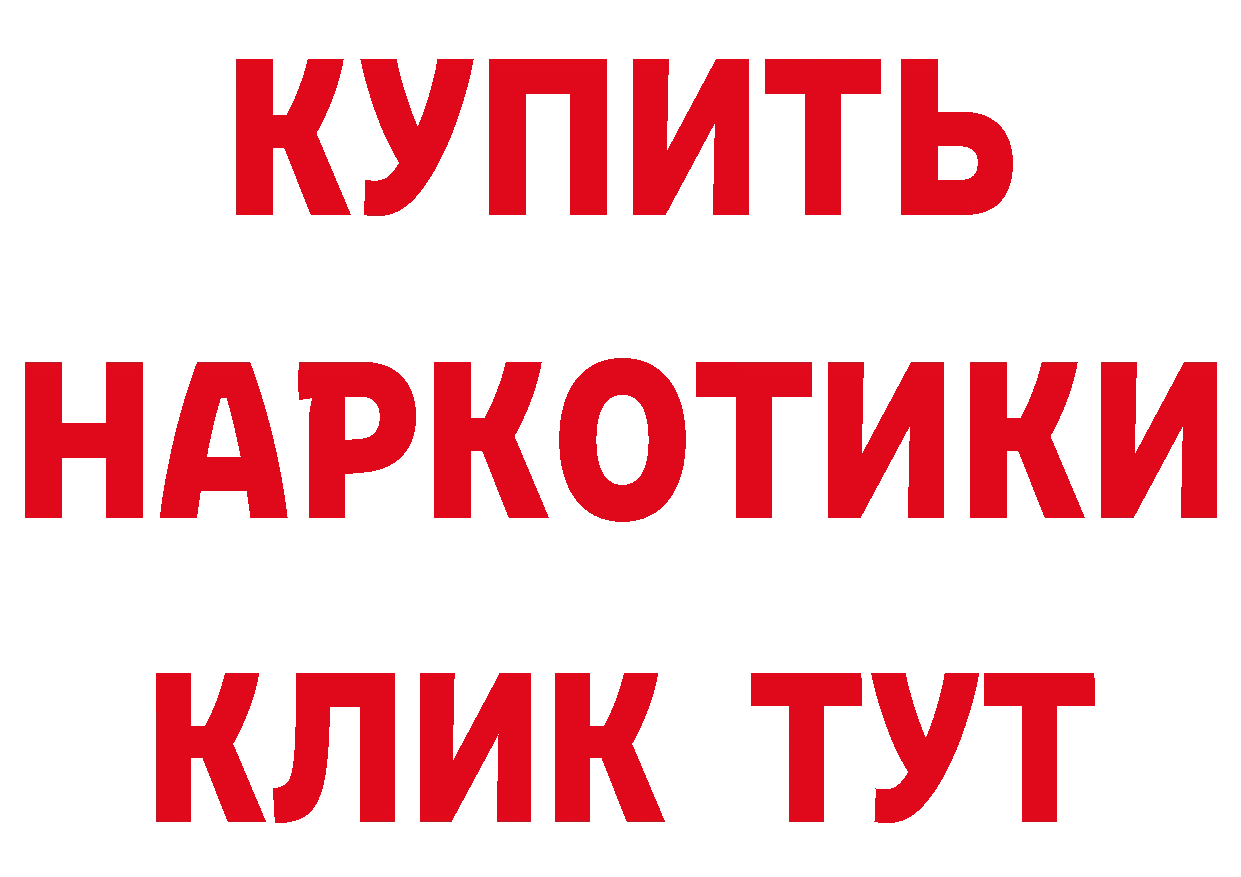 КУПИТЬ
НАРКОТИКИ
КЛИК ТУТ